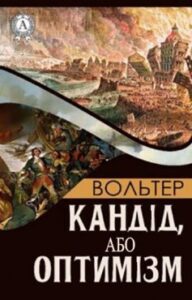 A

ВОЛЬТЕР

КАНДІД,
АБО
ОПТИМІЗМ